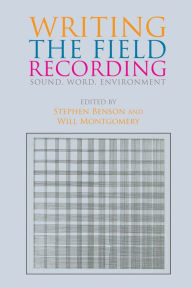 WRITING
THE FIELD
RECORDING
SOUND, WORD, ENVIRONMENT

EDITED BY
STEPHEN BENSON AND
WILL MONTGOMERY